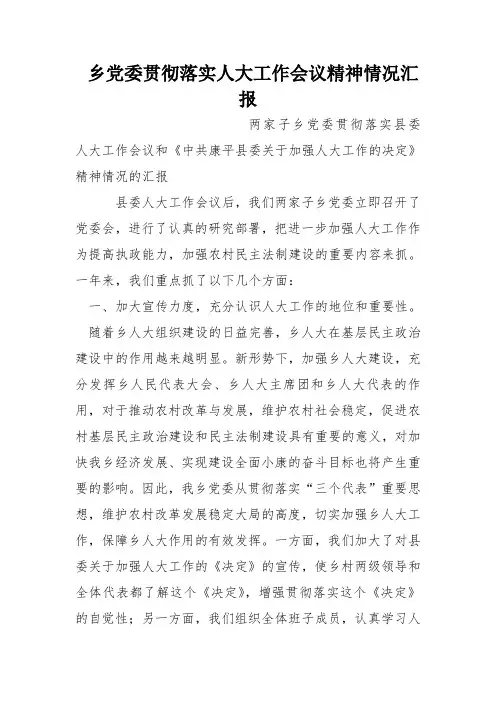 乡党委贯彻落实人大工作会议精神情况汇报

两家子乡党委贯彻落实县委人大工作会议和《中共康平县委关于加强人大工作的决定》精神情况的汇报

县委人大工作会议后，我们两家子乡党委立即召开了党委会，进行了认真的研究部署，把进一步加强人大工作作为提高执政能力，加强农村民主法制建设的重要内容来抓。一年来，我们重点抓了以下几个方面：

一、加大宣传力度，充分认识人大工作的地位和重要性。

随着乡人大组织建设的日益完善，乡人大在基层民主政治建设中的作用越来越明显。新形势下，加强乡人大建设，充分发挥乡人民代表大会、乡人大主席团和乡人大代表的作用，对于推动农村改革与发展，维护农村社会稳定，促进农村基层民主政治建设和民主法制建设具有重要的意义，对加快我乡经济发展、实现建设全面小康的奋斗目标也将产生重要的影响。因此，我乡党委从贯彻落实“三个代表”重要思想，维护农村改革发展稳定大局的高度，切实加强乡人大工作，保障乡人大作用的有效发挥。一方面，我们加大了对县委关于加强人大工作的《决定》的宣传，使乡村两级领导和全体代表都了解这个《决定》，增强贯彻落实这个《决定》的自觉性；另一方面，我们组织全体班子成员，认真学习人